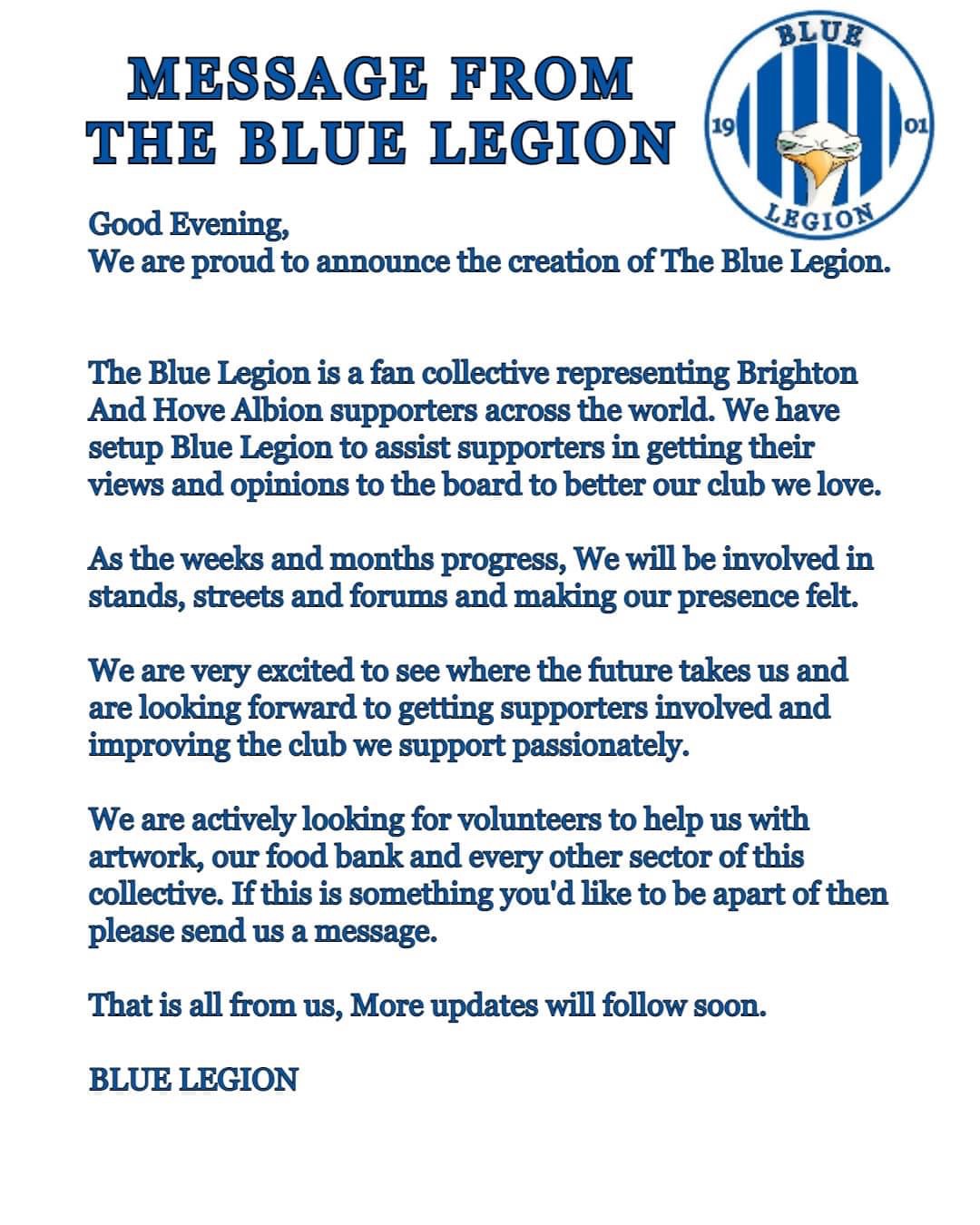 MESSAGE FROM THE BLUE LEGION

BLUE
19
01
LEGION

Good Evening,
We are proud to announce the creation of The Blue Legion.

The Blue Legion is a fan collective representing Brighton And Hove Albion supporters across the world. We have setup Blue Legion to assist supporters in getting their views and opinions to the board to better our club we love.

As the weeks and months progress, We will be involved in stands, streets and forums and making our presence felt.

We are very excited to see where the future takes us and are looking forward to getting supporters involved and improving the club we support passionately.

We are actively looking for volunteers to help us with artwork, our food bank and every other sector of this collective. If this is something you'd like to be apart of then please send us a message.

That is all from us, More updates will follow soon.

BLUE LEGION